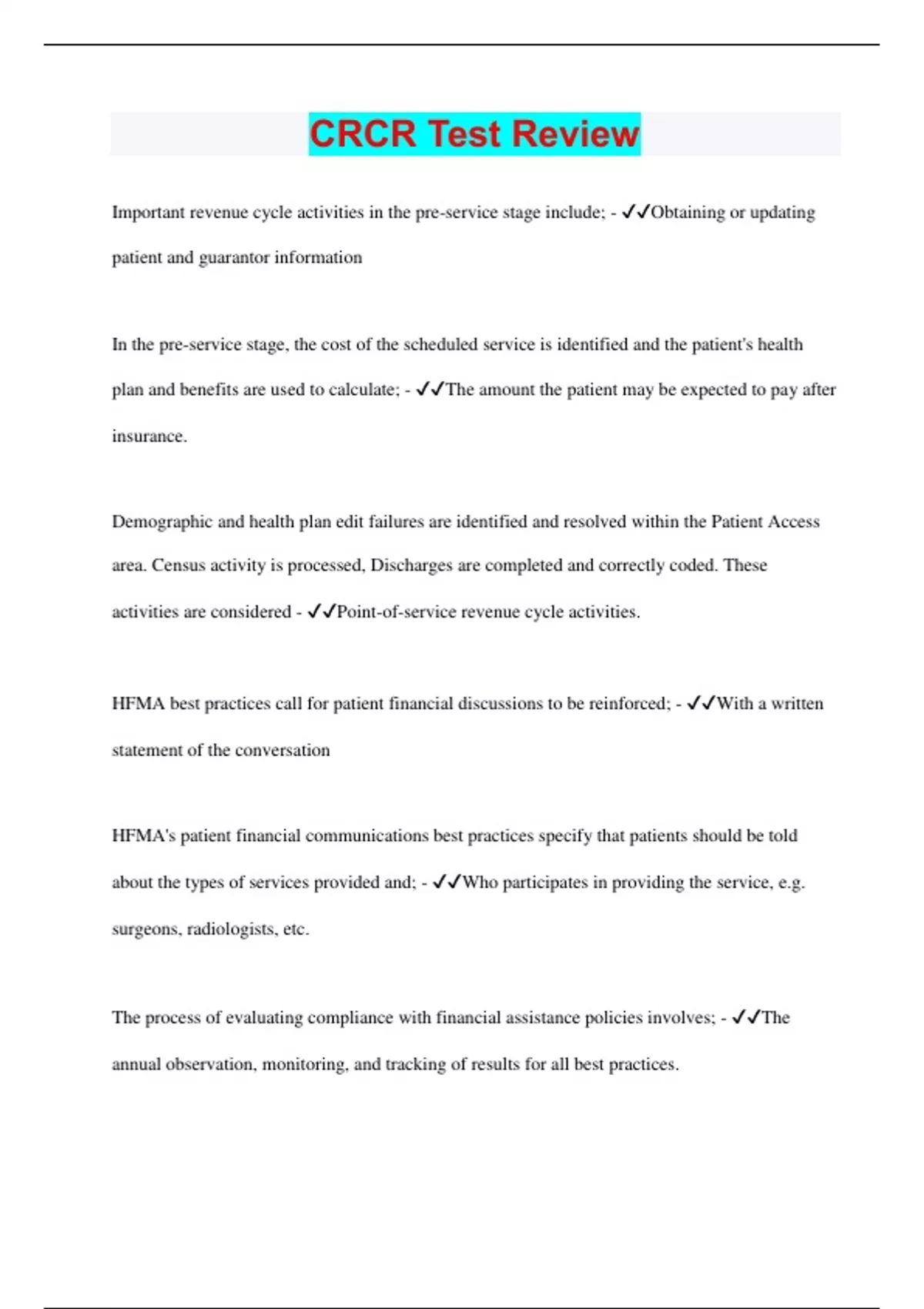 CRCR Test Review

Important revenue cycle activities in the pre-service stage include; - ✓✓Obtaining or updating patient and guarantor information

In the pre-service stage, the cost of the scheduled service is identified and the patient's health plan and benefits are used to calculate; - ✓✓The amount the patient may be expected to pay after insurance.

Demographic and health plan edit failures are identified and resolved within the Patient Access area. Census activity is processed, Discharges are completed and correctly coded. These activities are considered - ✓✓Point-of-service revenue cycle activities.

HFMA best practices call for patient financial discussions to be reinforced; - ✓✓With a written statement of the conversation

HFMA's patient financial communications best practices specify that patients should be told about the types of services provided and; - ✓✓Who participates in providing the service, e.g. surgeons, radiologists, etc.

The process of evaluating compliance with financial assistance policies involves; - ✓✓The annual observation, monitoring, and tracking of results for all best practices.